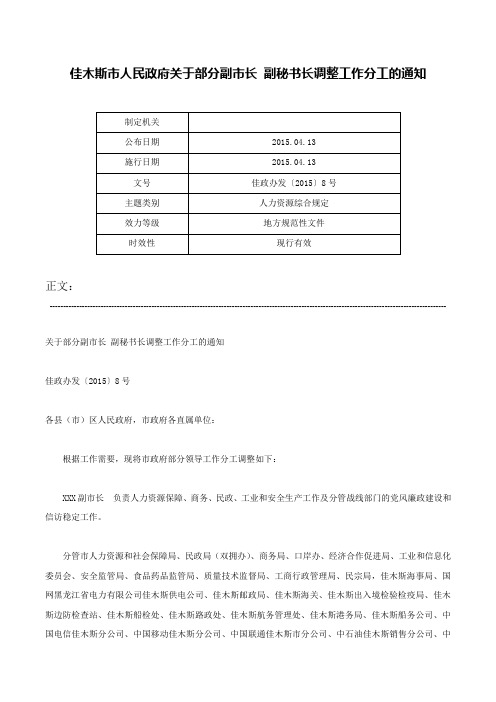 佳木斯市人民政府关于部分副市长 副秘书长调整工作分工的通知

| 制定机关 | |
|---|---|
| 公布日期 | 2015.04.13 |
| 施行日期 | 2015.04.13 |
| 文号 | 佳政办发〔2015〕8号 |
| 主题类别 | 人力资源综合规定 |
| 效力等级 | 地方规范性文件 |
| 时效性 | 现行有效 |

正文：

关于部分副市长 副秘书长调整工作分工的通知

佳政办发〔2015〕8号

各县（市）区人民政府，市政府各直属单位：

根据工作需要，现将市政府部分领导工作分工调整如下：

XXX副市长 负责人力资源保障、商务、民政、工业和安全生产工作及分管战线部门的党风廉政建设和信访稳定工作。

分管市人力资源和社会保障局、民政局（双拥办）、商务局、口岸办、经济合作促进局、工业和信息化委员会、安全监管局、食品药品监管局、质量技术监督局、工商行政管理局、民宗局，佳木斯海事局、国网黑龙江省电力有限公司佳木斯供电公司、佳木斯邮政局、佳木斯海关、佳木斯出入境检验检疫局、佳木斯边防检查站、佳木斯船检处、佳木斯路政处、佳木斯航务管理处、佳木斯港务局、佳木斯船务公司、中国电信佳木斯分公司、中国移动佳木斯分公司、中国联通佳木斯市分公司、中石油佳木斯销售分公司、中